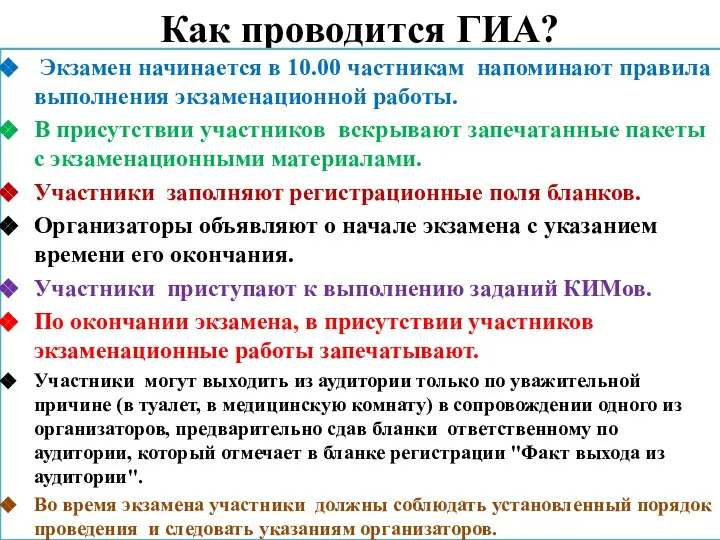 Как проводится ГИА?

Экзамен начинается в 10.00 частникам напоминают правила выполнения экзаменационной работы.

В присутствии участников вскрывают запечатанные пакеты с экзаменационными материалами.

Участники заполняют регистрационные поля бланков.

Организаторы объявляют о начале экзамена с указанием времени его окончания.

Участники приступают к выполнению заданий КИМов.

По окончании экзамена, в присутствии участников экзаменационные работы запечатывают.

Участники могут выходить из аудитории только по уважительной причине (в туалет, в медицинскую комнату) в сопровождении одного из организаторов, предварительно сдав бланки ответственному по аудитории, который отмечает в бланке регистрации "Факт выхода из аудитории".

Во время экзамена участники должны соблюдать установленный порядок проведения и следовать указаниям организаторов.